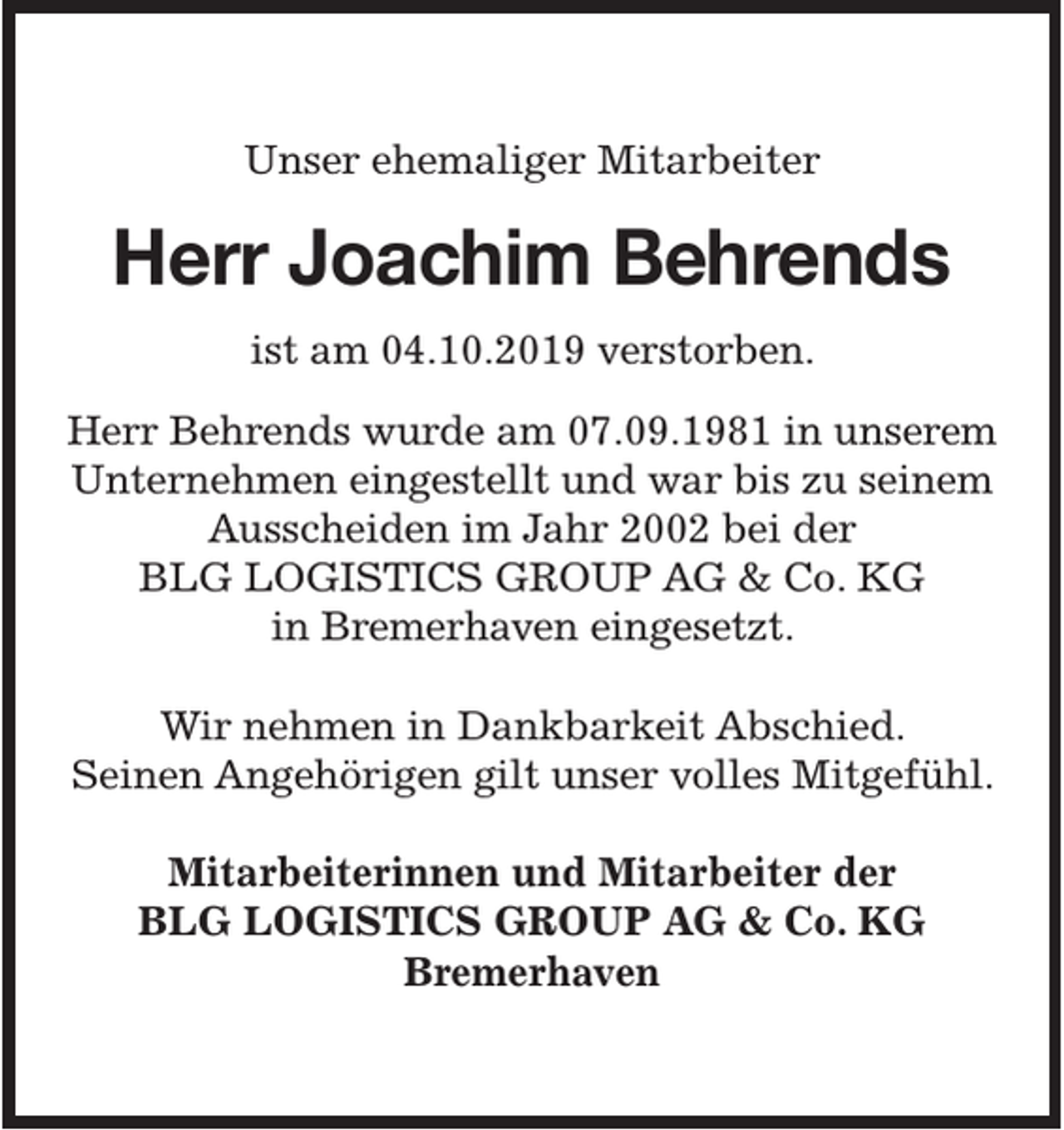 Unser ehemaliger Mitarbeiter

Herr Joachim Behrends

ist am 04.10.2019 verstorben.

Herr Behrends wurde am 07.09.1981 in unserem Unternehmen eingestellt und war bis zu seinem Ausscheiden im Jahr 2002 bei der BLG LOGISTICS GROUP AG & Co. KG in Bremerhaven eingesetzt.

Wir nehmen in Dankbarkeit Abschied.
Seinen Angehörigen gilt unser volles Mitgefühl.

Mitarbeiterinnen und Mitarbeiter der
BLG LOGISTICS GROUP AG & Co. KG
Bremerhaven